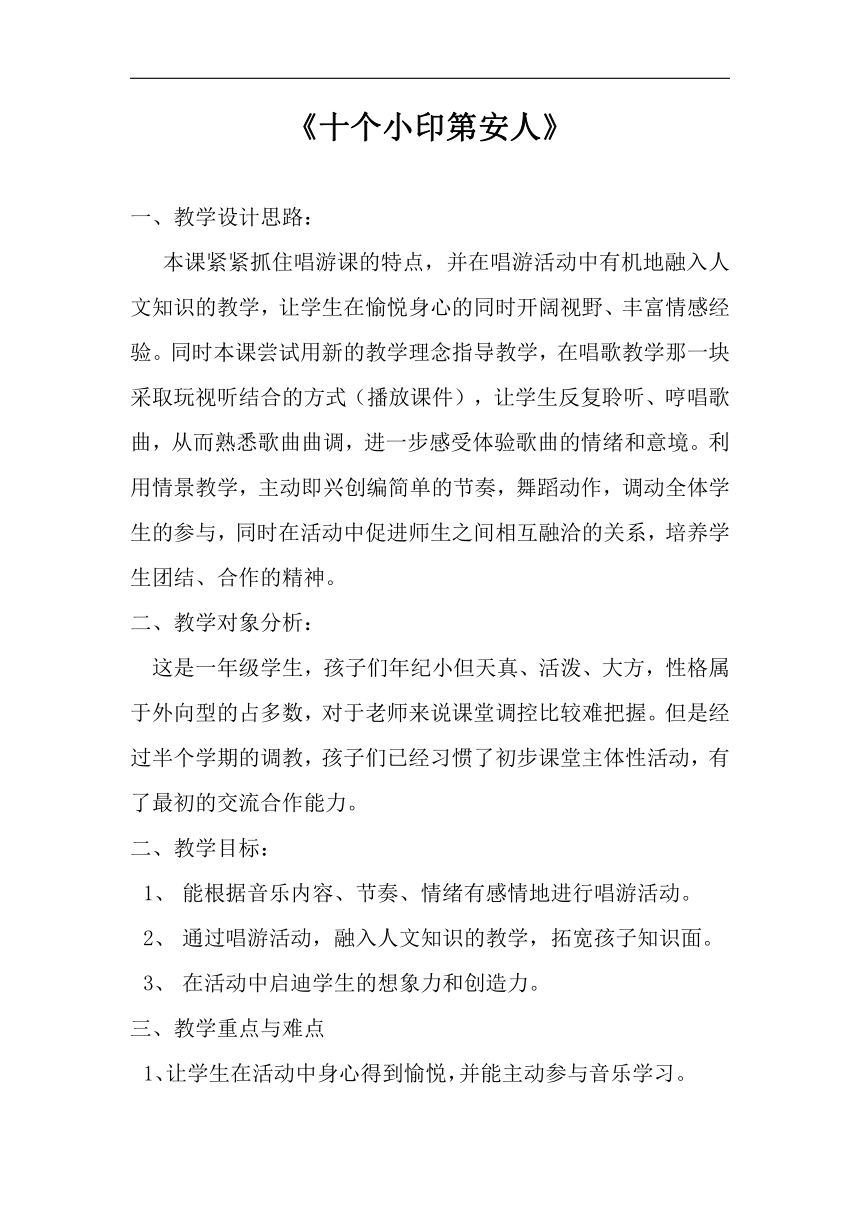 《十个小印第安人》

一、教学设计思路：

本课紧紧抓住唱游课的特点，并在唱游活动中有机地融入人文知识的教学，让学生在愉悦身心的同时开阔视野、丰富情感经验。同时本课尝试用新的教学理念指导教学，在唱歌教学那一块采取玩视听结合的方式（播放课件），让学生反复聆听、哼唱歌曲，从而熟悉歌曲曲调，进一步感受体验歌曲的情绪和意境。利用情景教学，主动即兴创编简单的节奏，舞蹈动作，调动全体学生的参与，同时在活动中促进师生之间相互融洽的关系，培养学生团结、合作的精神。

二、教学对象分析：

这是一年级学生，孩子们年纪小但天真、活泼、大方，性格属于外向型的占多数，对于老师来说课堂调控比较难把握。但是经过半个学期的调教，孩子们已经习惯了初步课堂主体性活动，有了最初的交流合作能力。

二、教学目标：

1、 能根据音乐内容、节奏、情绪有感情地进行唱游活动。

2、 通过唱游活动，融入人文知识的教学，拓宽孩子知识面。

3、 在活动中启迪学生的想象力和创造力。

三、教学重点与难点

1、让学生在活动中身心得到愉悦，并能主动参与音乐学习。